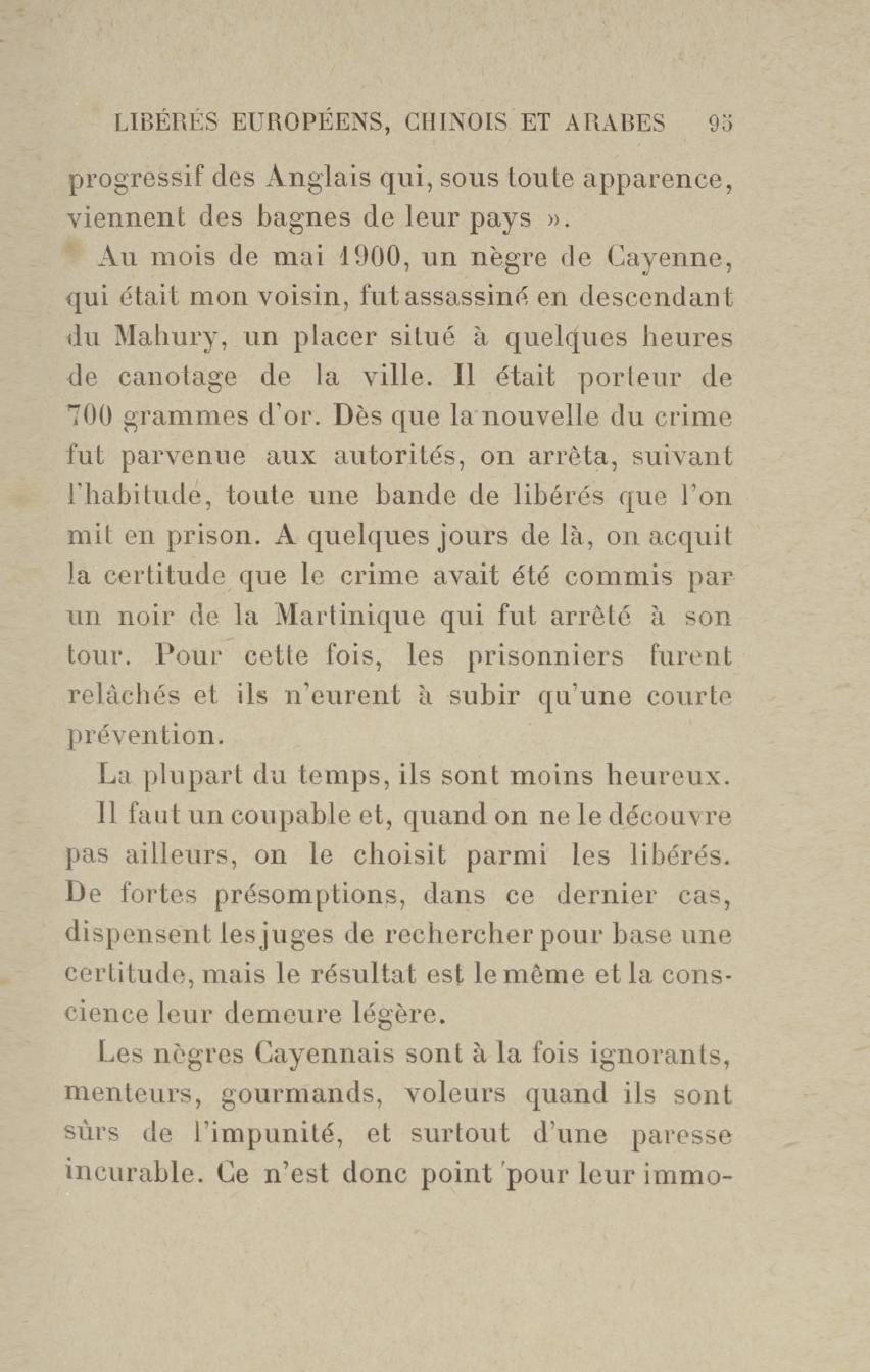 LIBÉRÉS EUROPÉENS, CHINOIS ET ARABES 95

progressif des Anglais qui, sous toute apparence, viennent des bagnes de leur pays ».

Au mois de mai 1900, un nègre de Cayenne, qui était mon voisin, fut assassiné en descendant du Mahury, un placer situé à quelques heures de canotage de la ville. Il était porteur de 700 grammes d'or. Dès que la nouvelle du crime fut parvenue aux autorités, on arrêta, suivant l'habitude, toute une bande de libérés que l'on mit en prison. A quelques jours de là, on acquit la certitude que le crime avait été commis par un noir de la Martinique qui fut arrêté à son tour. Pour cette fois, les prisonniers furent relâchés et ils n'eurent à subir qu'une courte prévention.

La plupart du temps, ils sont moins heureux. Il faut un coupable et, quand on ne le découvre pas ailleurs, on le choisit parmi les libérés. De fortes présomptions, dans ce dernier cas, dispensent les juges de rechercher pour base une certitude, mais le résultat est le même et la conscience leur demeure légère.

Les nègres Cayennais sont à la fois ignorants, menteurs, gourmands, voleurs quand ils sont sûrs de l'impunité, et surtout d'une paresse incurable. Ce n'est donc point pour leur immo-